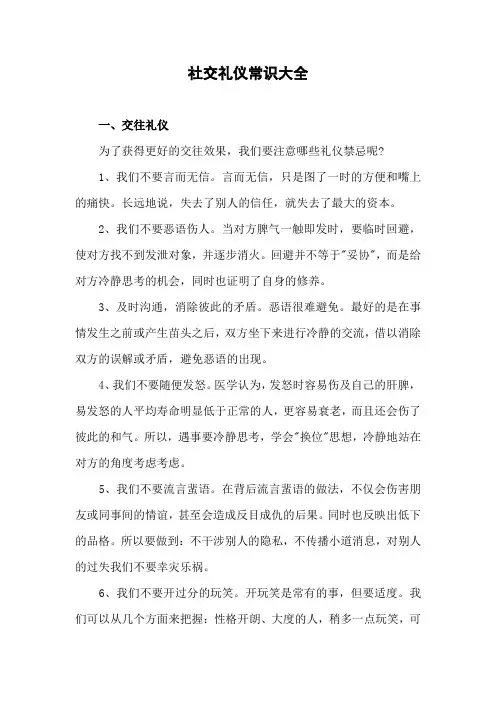 社交礼仪常识大全

一、交往礼仪

为了获得更好的交往效果，我们要注意哪些礼仪禁忌呢?

1、我们不要言而无信。言而无信，只是图了一时的方便和嘴上的痛快。长远地说，失去了别人的信任，就失去了最大的资本。

2、我们不要恶语伤人。当对方脾气一触即发时，要临时回避，使对方找不到发泄对象，并逐步消火。回避并不等于"妥协"，而是给对方冷静思考的机会，同时也证明了自身的修养。

3、及时沟通，消除彼此的矛盾。恶语很难避免。最好的是在事情发生之前或产生苗头之后，双方坐下来进行冷静的交流，借以消除双方的误解或矛盾，避免恶语的出现。

4、我们不要随便发怒。医学认为，发怒时容易伤及自己的肝脾，易发怒的人平均寿命明显低于正常的人，更容易衰老，而且还会伤了彼此的和气。所以，遇事要冷静思考，学会"换位"思想，冷静地站在对方的角度考虑考虑。

5、我们不要流言蜚语。在背后流言蜚语的做法，不仅会伤害朋友或同事间的情谊，甚至会造成反目成仇的后果。同时也反映出低下的品格。所以要做到：不干涉别人的隐私，不传播小道消息，对别人的过失我们不要幸灾乐祸。

6、我们不要开过分的玩笑。开玩笑是常有的事，但要适度。我们可以从几个方面来把握：性格开朗、大度的人，稍多一点玩笑，可